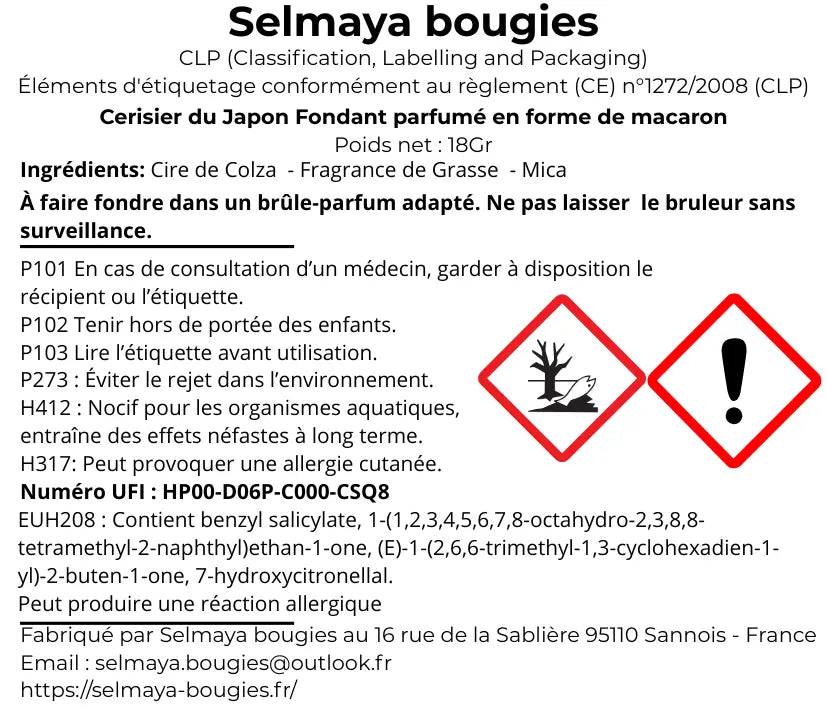 Selmaya bougies
CLP (Classification, Labelling and Packaging)
Éléments d'étiquetage conformément au règlement (CE) n°1272/2008 (CLP)
Cerisier du Japon Fondant parfumé en forme de macaron
Poids net : 18Gr
Ingrédients: Cire de Colza - Fragrance de Grasse - Mica
À faire fondre dans un brûle-parfum adapté. Ne pas laisser le bruleur sans surveillance.

P101 En cas de consultation d'un médecin, garder à disposition le récipient ou l'étiquette.
P102 Tenir hors de portée des enfants.
P103 Lire l'étiquette avant utilisation.
P273 : Éviter le rejet dans l'environnement.
H412 : Nocif pour les organismes aquatiques, entraîne des effets néfastes à long terme.
H317: Peut provoquer une allergie cutanée.
Numéro UFI : HP00-D06P-C000-CSQ8
EUH208 : Contient benzyl salicylate, 1-(1,2,3,4,5,6,7,8-octahydro-2,3,8,8-tetramethyl-2-naphthyl)ethan-1-one, (E)-1-(2,6,6-trimethyl-1,3-cyclohexadien-1-yl)-2-buten-1-one, 7-hydroxycitronellal.
Peut produire une réaction allergique

Fabriqué par Selmaya bougies au 16 rue de la Sablière 95110 Sannois - France
Email : selmaya.bougies@outlook.fr
https://selmaya-bougies.fr/